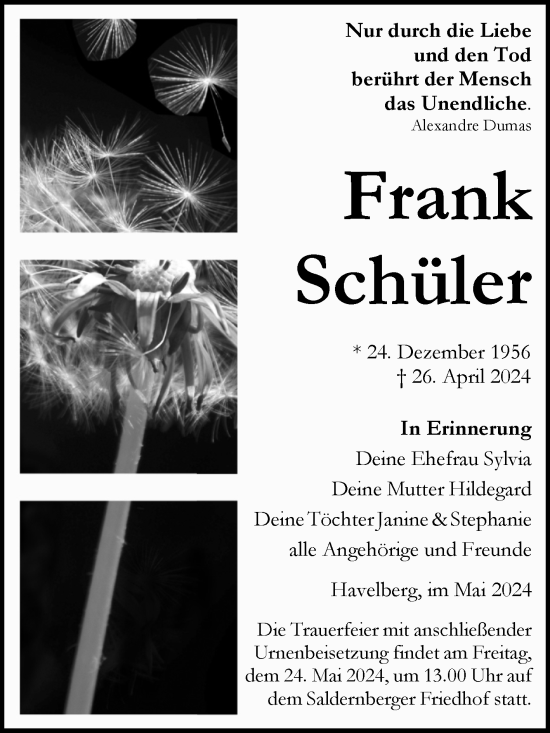 Nur durch die Liebe
und den Tod
berührt der Mensch
das Unendliche.
Alexandre Dumas

Frank
Schüler

* 24. Dezember 1956
† 26. April 2024

In Erinnerung
Deine Ehefrau Sylvia
Deine Mutter Hildegard
Deine Töchter Janine & Stephanie
alle Angehörige und Freunde

Havelberg, im Mai 2024

Die Trauerfeier mit anschließender Urnenbeisetzung findet am Freitag, dem 24. Mai 2024, um 13.00 Uhr auf dem Saldernberger Friedhof statt.